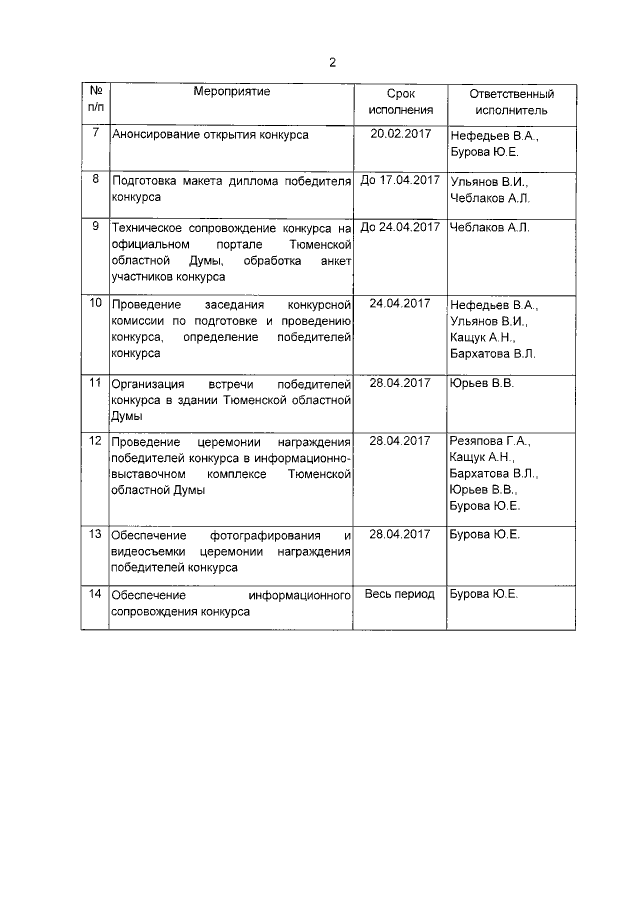 2

| № п/п | Мероприятие | Срок исполнения | Ответственный исполнитель |
|---|---|---|---|
| 7 | Анонсирование открытия конкурса | 20.02.2017 | Нефедьев В.А., Бурова Ю.Е. |
| 8 | Подготовка макета диплома победителя конкурса | До 17.04.2017 | Ульянов В.И., Чеблаков А.Л. |
| 9 | Техническое сопровождение конкурса на официальном портале Тюменской областной Думы, обработка анкет участников конкурса | До 24.04.2017 | Чеблаков А.Л. |
| 10 | Проведение заседания конкурсной комиссии по подготовке и проведению конкурса, определение победителей конкурса | 24.04.2017 | Нефедьев В.А., Ульянов В.И., Кащук А.Н., Бархатова В.Л. |
| 11 | Организация встречи победителей конкурса в здании Тюменской областной Думы | 28.04.2017 | Юрьев В.В. |
| 12 | Проведение церемонии награждения победителей конкурса в информационно-выставочном комплексе Тюменской областной Думы | 28.04.2017 | Резяпова Г.А., Кащук А.Н., Бархатова В.Л., Юрьев В.В., Бурова Ю.Е. |
| 13 | Обеспечение фотографирования и видеосъемки церемонии награждения победителей конкурса | 28.04.2017 | Бурова Ю.Е. |
| 14 | Обеспечение информационного сопровождения конкурса | Весь период | Бурова Ю.Е. |